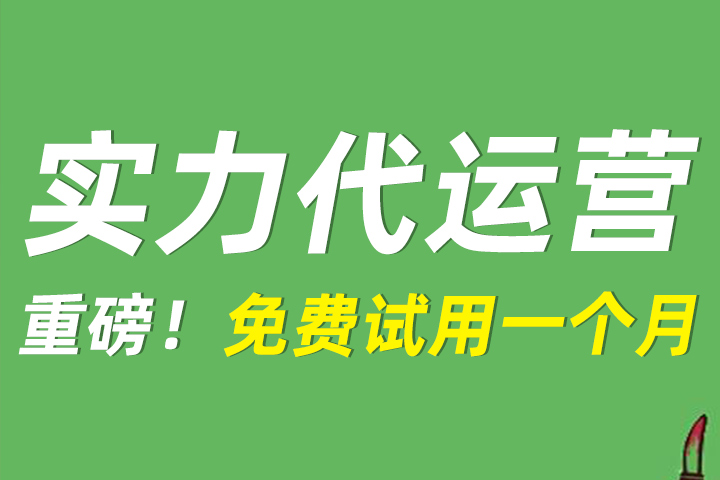 实力代运营

重磅！免费试用一个月